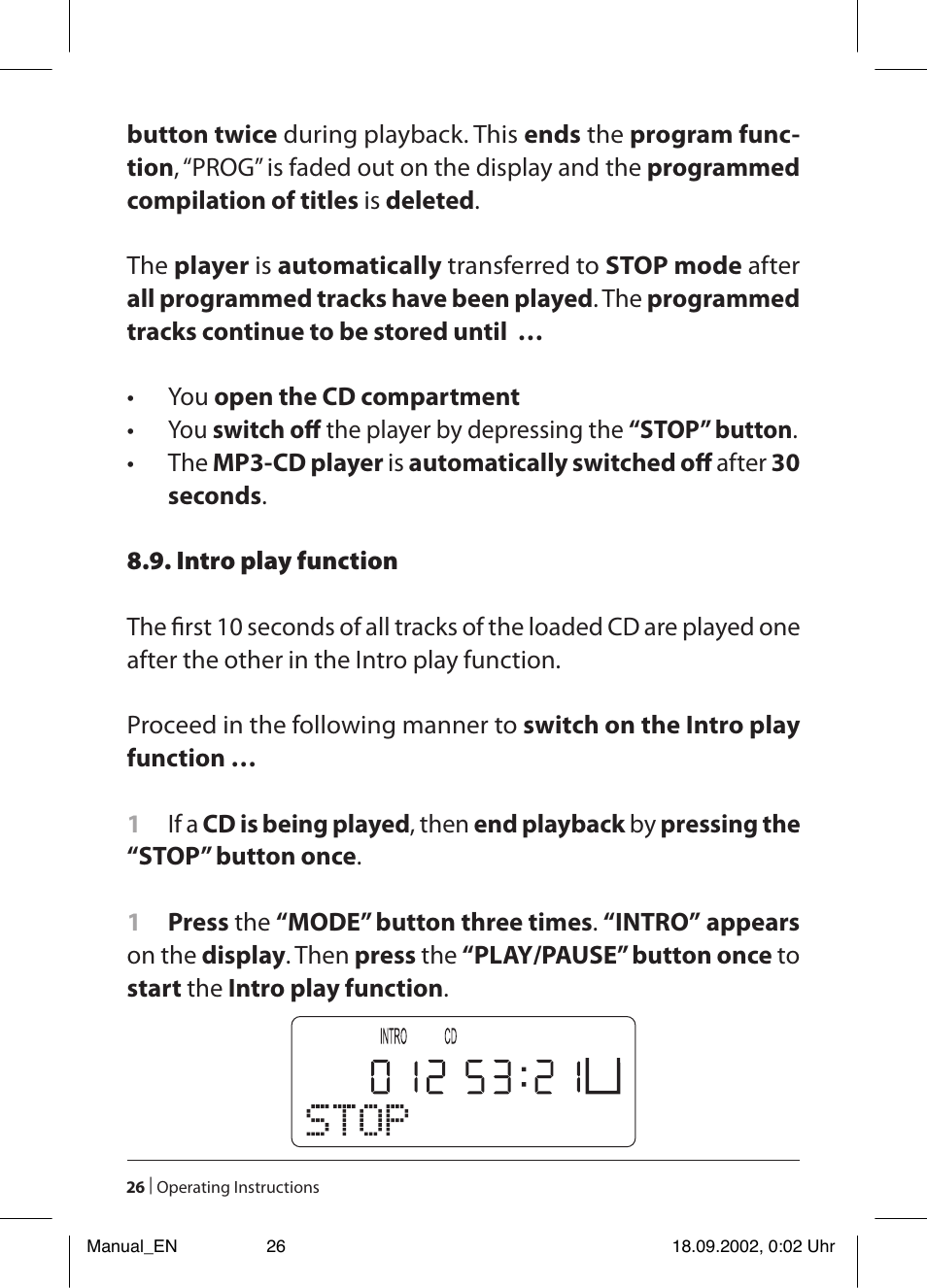 button twice during playback. This ends the program function, “PROG” is faded out on the display and the programmed compilation of titles is deleted.

The player is automatically transferred to STOP mode after all programmed tracks have been played. The programmed tracks continue to be stored until …

• You open the CD compartment
• You switch off the player by depressing the “STOP” button.
• The MP3-CD player is automatically switched off after 30 seconds.

8.9. Intro play function

The first 10 seconds of all tracks of the loaded CD are played one after the other in the Intro play function.

Proceed in the following manner to switch on the Intro play function …

1 If a CD is being played, then end playback by pressing the “STOP” button once.

1 Press the “MODE” button three times. “INTRO” appears on the display. Then press the “PLAY/PAUSE” button once to start the Intro play function.

INTRO CD
0 12 53:21
STOP

26 | Operating Instructions

Manual_EN 26 18.09.2002, 0:02 Uhr